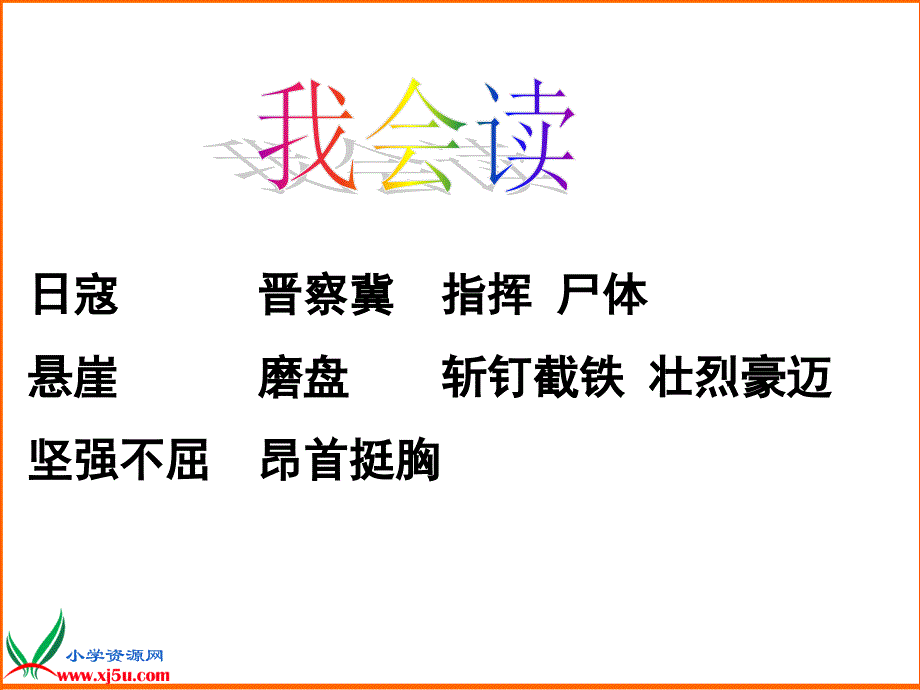 我会读

日寇　　晋察冀　指挥　尸体

悬崖　　磨盘　　斩钉截铁　壮烈豪迈

坚强不屈　昂首挺胸

小学资源网
www.xj5u.com